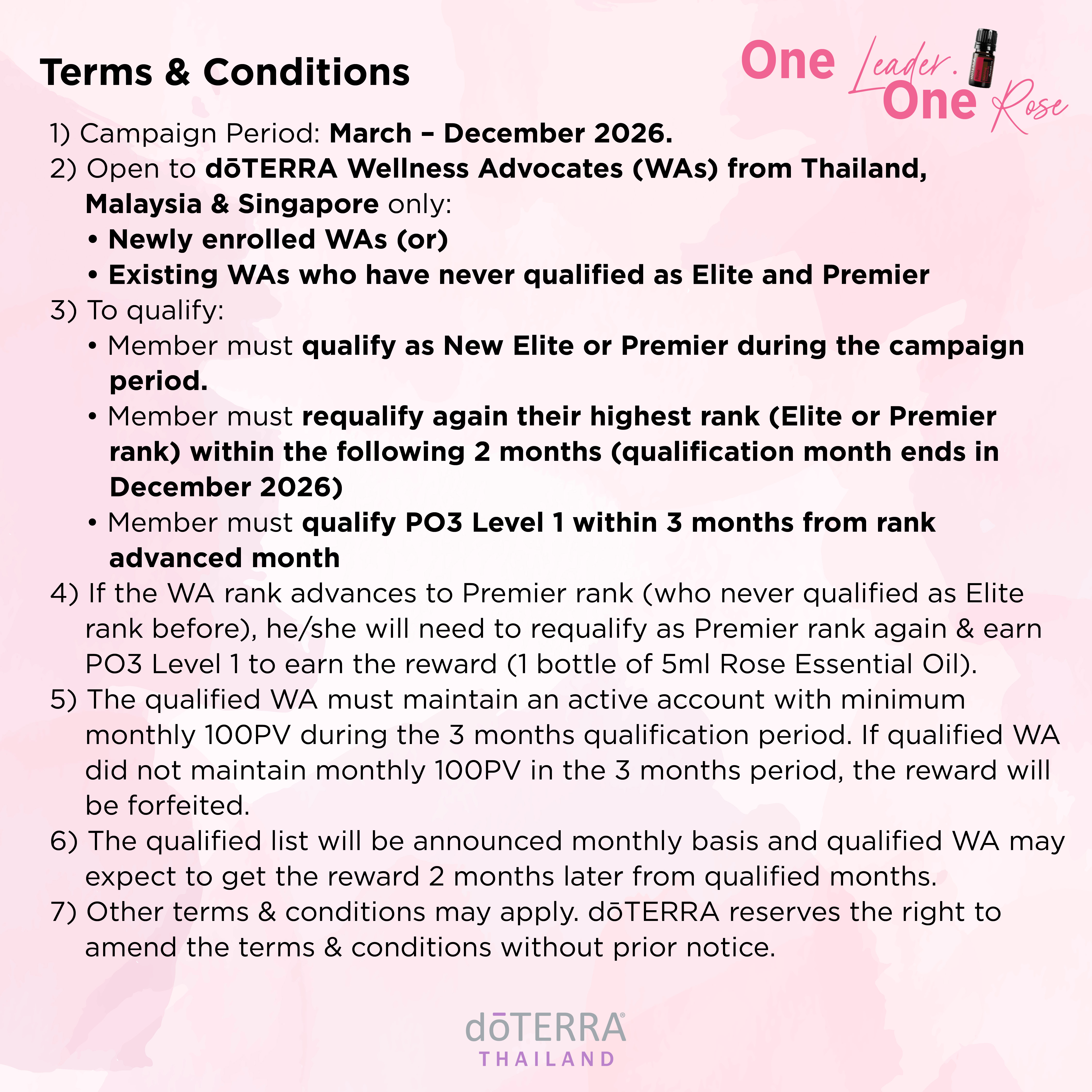 Terms & Conditions

One Leader. One Rose

1) Campaign Period: March – December 2026.
2) Open to dōTERRA Wellness Advocates (WAs) from Thailand, Malaysia & Singapore only:
• Newly enrolled WAs (or)
• Existing WAs who have never qualified as Elite and Premier
3) To qualify:
• Member must qualify as New Elite or Premier during the campaign period.
• Member must requalify again their highest rank (Elite or Premier rank) within the following 2 months (qualification month ends in December 2026)
• Member must qualify PO3 Level 1 within 3 months from rank advanced month
4) If the WA rank advances to Premier rank (who never qualified as Elite rank before), he/she will need to requalify as Premier rank again & earn PO3 Level 1 to earn the reward (1 bottle of 5ml Rose Essential Oil).
5) The qualified WA must maintain an active account with minimum monthly 100PV during the 3 months qualification period. If qualified WA did not maintain monthly 100PV in the 3 months period, the reward will be forfeited.
6) The qualified list will be announced monthly basis and qualified WA may expect to get the reward 2 months later from qualified months.
7) Other terms & conditions may apply. dōTERRA reserves the right to amend the terms & conditions without prior notice.

dōTERRA®
THAILAND